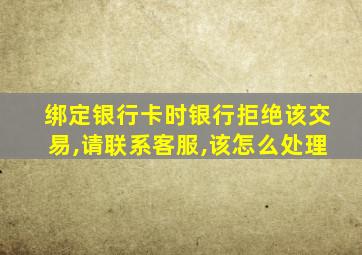 绑定银行卡时银行拒绝该交易,请联系客服,该怎么处理